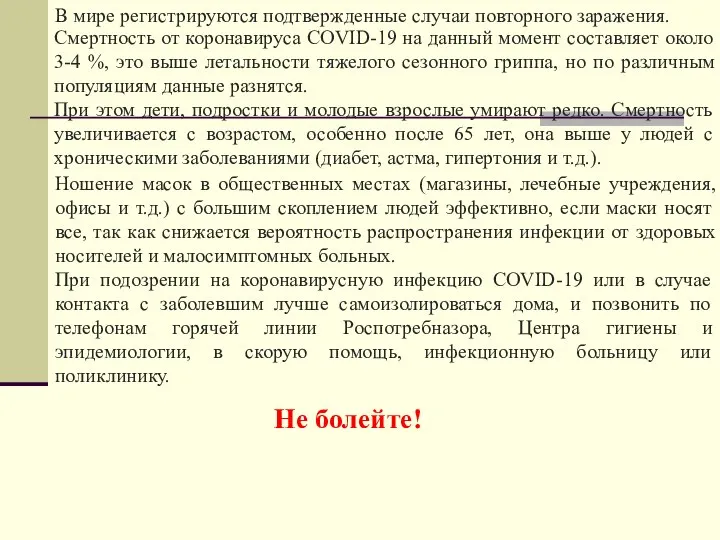 В мире регистрируются подтвержденные случаи повторного заражения.
Смертность от коронавируса COVID-19 на данный момент составляет около 3-4 %, это выше летальности тяжелого сезонного гриппа, но по различным популяциям данные разнятся.

При этом дети, подростки и молодые взрослые умирают редко. Смертность увеличивается с возрастом, особенно после 65 лет, она выше у людей с хроническими заболеваниями (диабет, астма, гипертония и т.д.).

Ношение масок в общественных местах (магазины, лечебные учреждения, офисы и т.д.) с большим скоплением людей эффективно, если маски носят все, так как снижается вероятность распространения инфекции от здоровых носителей и малосимптомных больных.

При подозрении на коронавирусную инфекцию COVID-19 или в случае контакта с заболевшим лучше самоизолироваться дома, и позвонить по телефонам горячей линии Роспотребназора, Центра гигиены и эпидемиологии, в скорую помощь, инфекционную больницу или поликлинику.

Не болейте!